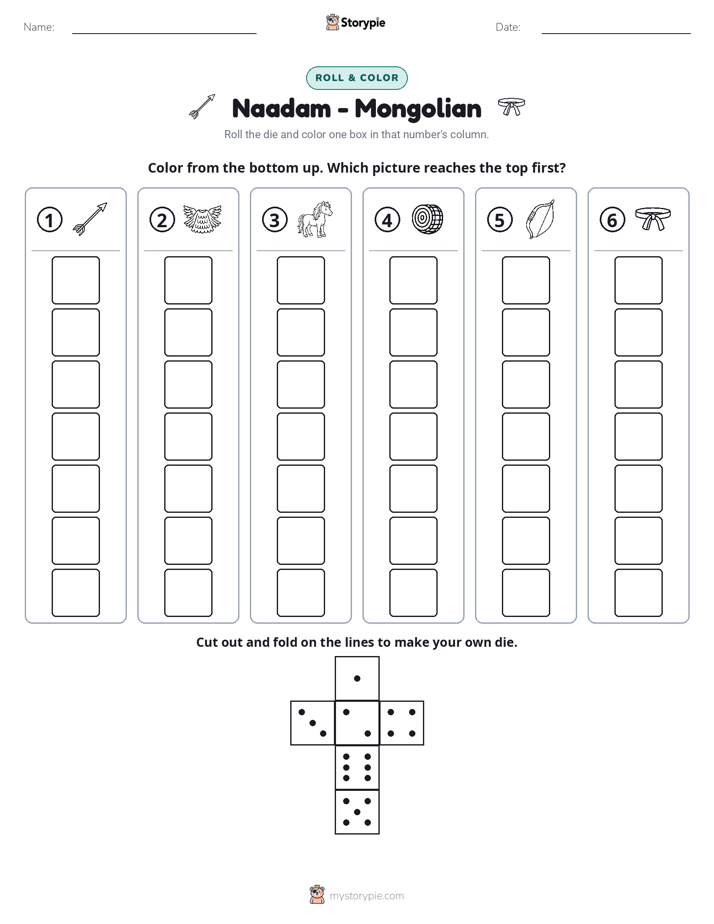 Name: ____ Storypie Date: ____

ROLL & COLOR

Naadam - Mongolian

Roll the die and color one box in that number's column.

Color from the bottom up. Which picture reaches the top first?

① ② ③ ④ ⑤ ⑥

Cut out and fold on the lines to make your own die.

mystorypie.com